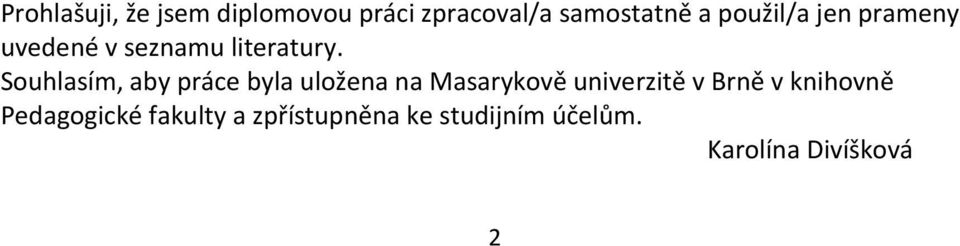 Prohlašuji, že jsem diplomovou práci zpracoval/a samostatně a použil/a jen prameny uvedené v seznamu literatury.
Souhlasím, aby práce byla uložena na Masarykově univerzitě v Brně v knihovně Pedagogické fakulty a zpřístupněna ke studijním účelům.
Karolína Divíšková

2